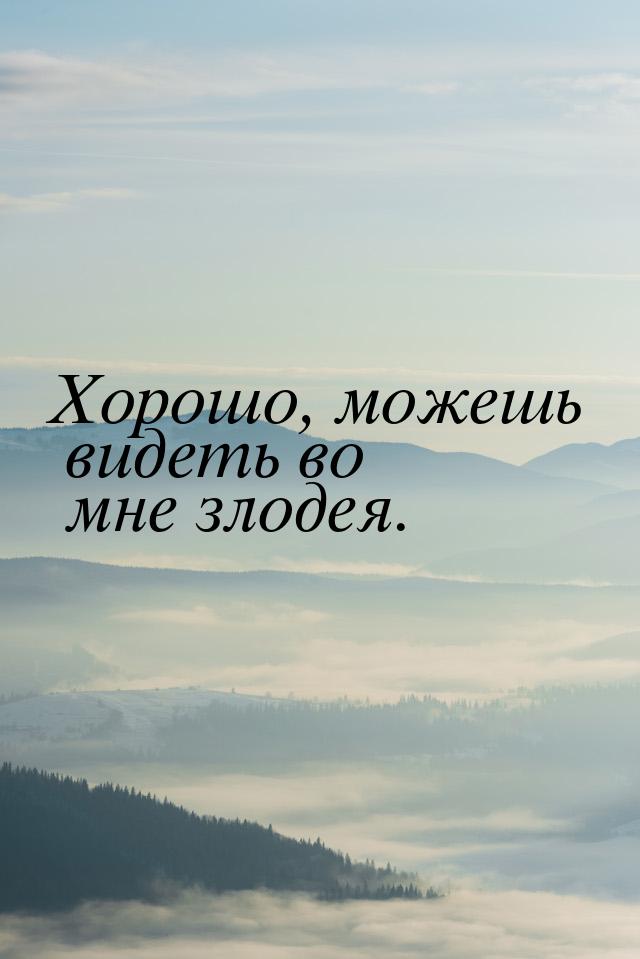 Хорошо, можешь видеть во мне злодея.